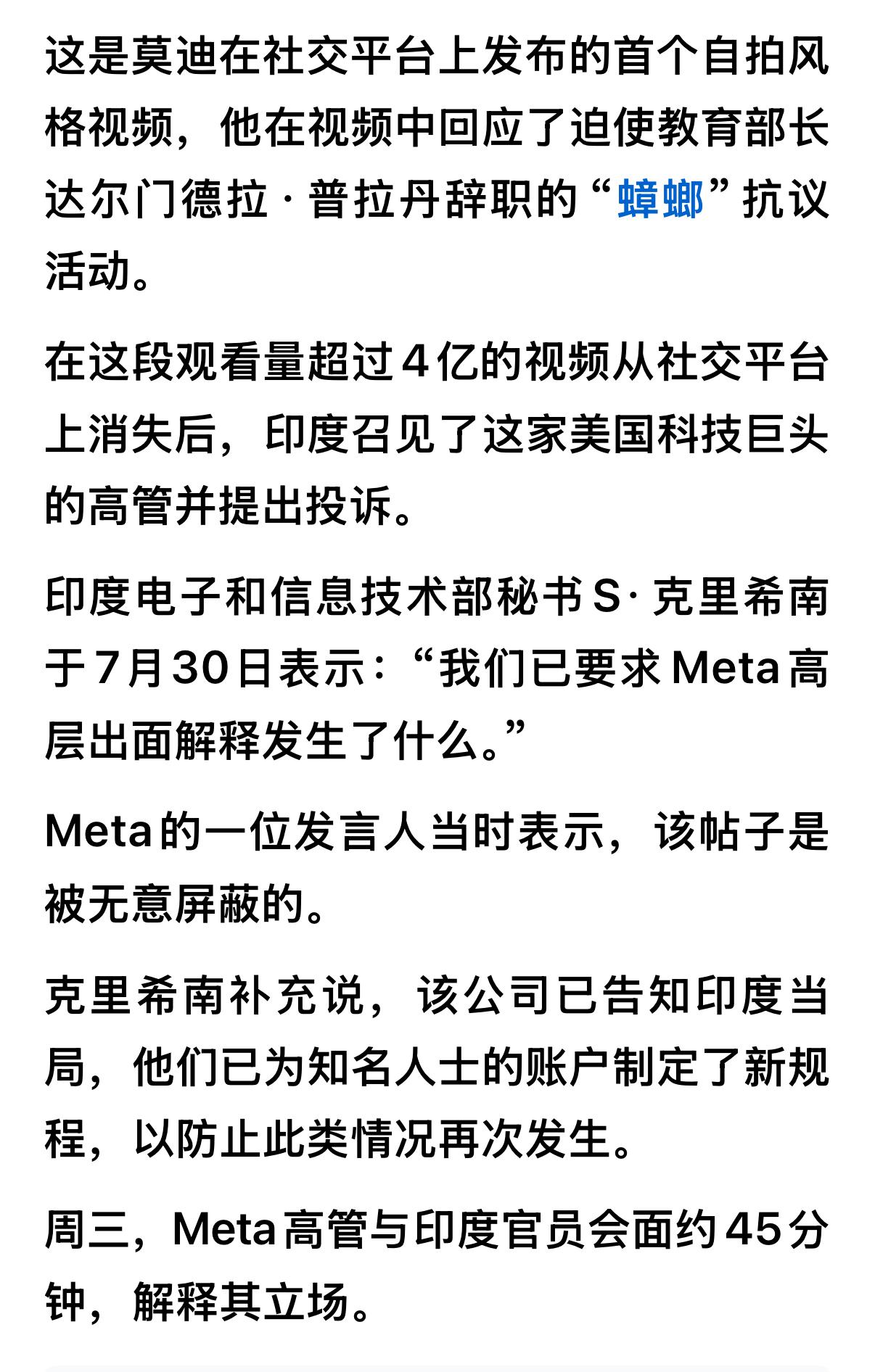 这是莫迪在社交平台上发布的首个自拍风格视频，他在视频中回应了迫使教育部长达尔门德拉·普拉丹辞职的“蟑螂”抗议活动。

在这段观看量超过4亿的视频从社交平台上消失后，印度召见了这家美国科技巨头的高管并提出投诉。

印度电子和信息技术部秘书S·克里希南于7月30日表示：“我们已要求Meta高层出面解释发生了什么。”

Meta的一位发言人当时表示，该帖子是被无意屏蔽的。

克里希南补充说，该公司已告知印度当局，他们已为知名人士的账户制定了新规程，以防止此类情况再次发生。

周三，Meta高管与印度官员会面约45分钟，解释其立场。